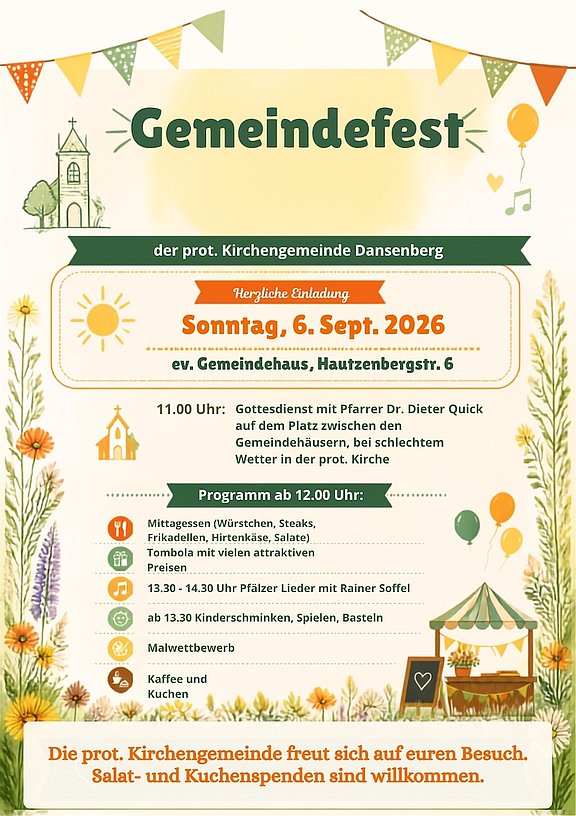 Gemeindefest

der prot. Kirchengemeinde Dansenberg

Herzliche Einladung

Sonntag, 6. Sept. 2026

ev. Gemeindehaus, Hautzenbergstr. 6

11.00 Uhr: Gottesdienst mit Pfarrer Dr. Dieter Quick auf dem Platz zwischen den Gemeindehäusern, bei schlechtem Wetter in der prot. Kirche

Programm ab 12.00 Uhr:

Mittagessen (Würstchen, Steaks, Frikadellen, Hirtenkäse, Salate)

Tombola mit vielen attraktiven Preisen

13.30 - 14.30 Uhr Pfälzer Lieder mit Rainer Soffel

ab 13.30 Kinderschminken, Spielen, Basteln

Malwettbewerb

Kaffee und Kuchen

Die prot. Kirchengemeinde freut sich auf euren Besuch.
Salat- und Kuchenspenden sind willkommen.